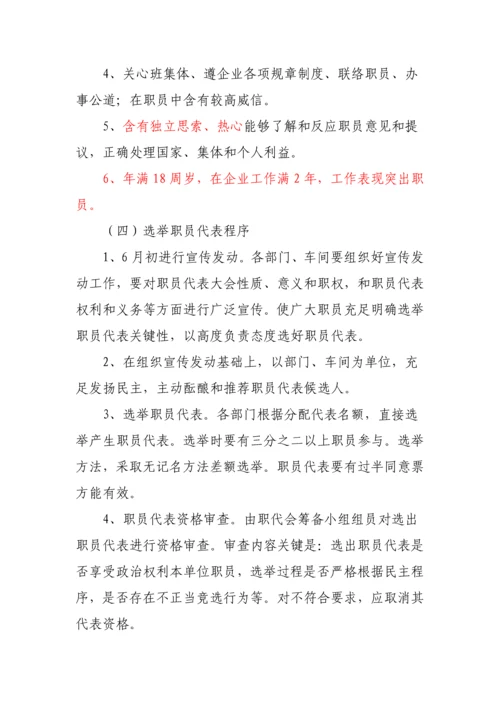 4、关心班集体、遵企业各项规章制度、联络职员、办事公道；在职员中含有较高威信。

5、含有独立思索、热心能够了解和反应职员意见和提议，正确处理国家、集体和个人利益。

6、年满18周岁，在企业工作满2年，工作表现突出职员。

（四）选举职员代表程序

1、6月初进行宣传发动。各部门、车间要组织好宣传发动工作，要对职员代表大会性质、意义和职权，和职员代表权利和义务等方面进行广泛宣传。使广大职员充足明确选举职员代表关键性，以高度负责态度选好职员代表。

2、在组织宣传发动基础上，以部门、车间为单位，充足发扬民主，主动酝酿和推荐职员代表候选人。

3、选举职员代表。各部门根据分配代表名额，直接选举产生职员代表。选举时要有三分之二以上职员参与。选举方法，采取无记名方法差额选举。职员代表要有过半同意票方能有效。

4、职员代表资格审查。由职代会筹备小组组员对选出职员代表进行资格审查。审查内容关键是：选出职员代表是否享受政治权利本单位职员，选举过程是否严格根据民主程序，是否存在不正当竞选行为等。对不符合要求，应取消其代表资格。